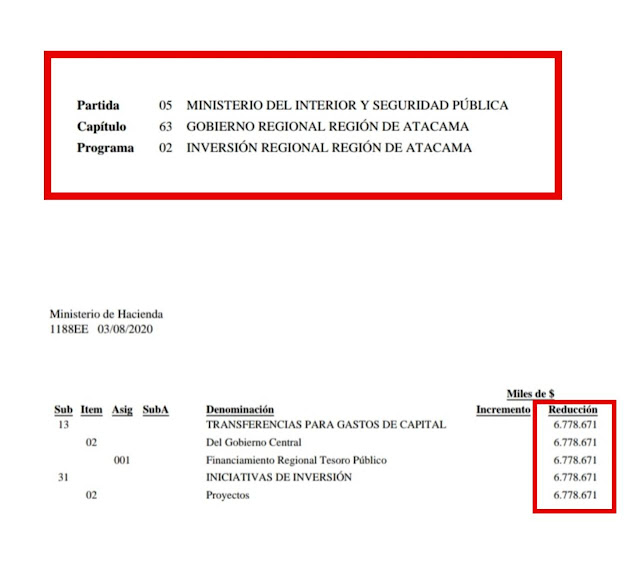 Partida 05 MINISTERIO DEL INTERIOR Y SEGURIDAD PÚBLICA
Capítulo 63 GOBIERNO REGIONAL REGIÓN DE ATACAMA
Programa 02 INVERSIÓN REGIONAL REGIÓN DE ATACAMA

Ministerio de Hacienda
1188EE 03/08/2020

Miles de $

| Sub | Item | Asig | SubA | Denominación | Incremento | Reducción |
|---|---|---|---|---|---|---|
| 13 | | | | TRANSFERENCIAS PARA GASTOS DE CAPITAL | | 6.778.671 |
| | 02 | | | Del Gobierno Central | | 6.778.671 |
| | | 001 | | Financiamiento Regional Tesoro Público | | 6.778.671 |
| 31 | | | | INICIATIVAS DE INVERSIÓN | | 6.778.671 |
| | 02 | | | Proyectos | | 6.778.671 |